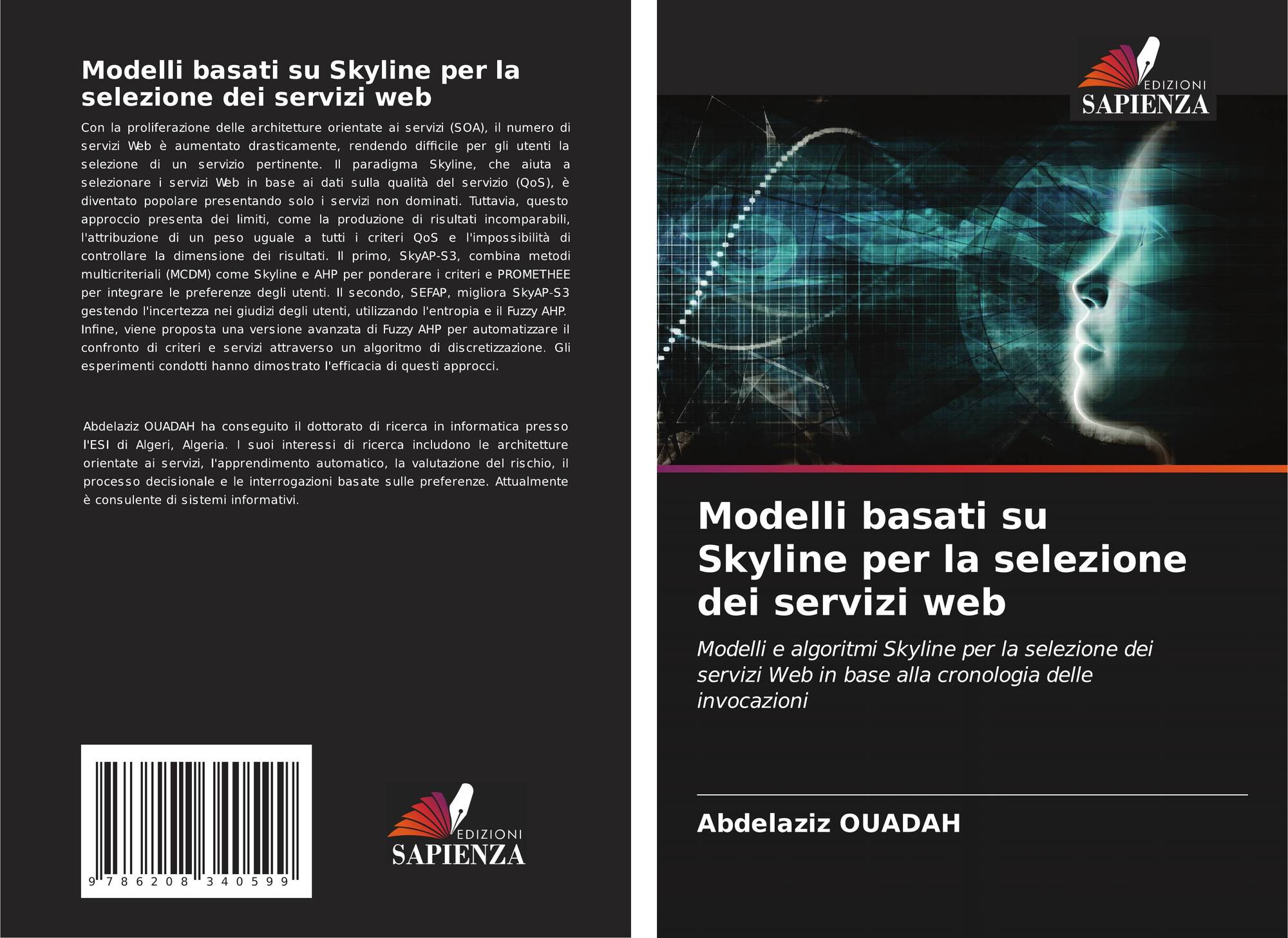 Modelli basati su Skyline per la selezione dei servizi web

Con la proliferazione delle architetture orientate ai servizi (SOA), il numero di servizi Web è aumentato drasticamente, rendendo difficile per gli utenti la selezione di un servizio pertinente. Il paradigma Skyline, che aiuta a selezionare i servizi Web in base ai dati sulla qualità del servizio (QoS), è diventato popolare presentando solo i servizi non dominati. Tuttavia, questo approccio presenta dei limiti, come la produzione di risultati incomparabili, l'attribuzione di un peso uguale a tutti i criteri QoS e l'impossibilità di controllare la dimensione dei risultati. Il primo, SkyAP-S3, combina metodi multicriteriali (MCDM) come Skyline e AHP per ponderare i criteri e PROMETHEE per integrare le preferenze degli utenti. Il secondo, SEFAP, migliora SkyAP-S3 gestendo l'incertezza nei giudizi degli utenti, utilizzando l'entropia e il Fuzzy AHP. Infine, viene proposta una versione avanzata di Fuzzy AHP per automatizzare il confronto di criteri e servizi attraverso un algoritmo di discretizzazione. Gli esperimenti condotti hanno dimostrato l'efficacia di questi approcci.

Abdelaziz OUADAH ha conseguito il dottorato di ricerca in informatica presso l'ESI di Algeri, Algeria. I suoi interessi di ricerca includono le architetture orientate ai servizi, l'apprendimento automatico, la valutazione del rischio, il processo decisionale e le interrogazioni basate sulle preferenze. Attualmente è consulente di sistemi informativi.

9 786208 340599

EDIZIONI
SAPIENZA

EDIZIONI
SAPIENZA

Modelli basati su Skyline per la selezione dei servizi web

Modelli e algoritmi Skyline per la selezione dei servizi Web in base alla cronologia delle invocazioni

Abdelaziz OUADAH